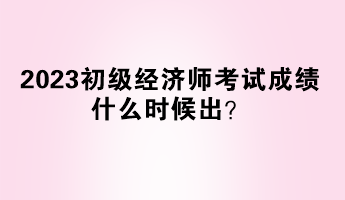 2023初级经济师考试成绩什么时候出？